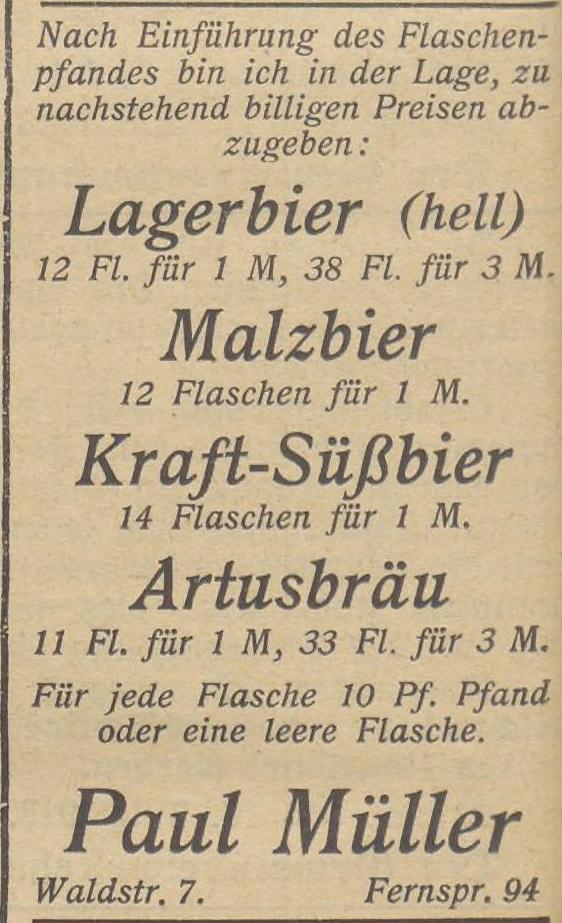 Nach Einführung des Flaschenpfandes bin ich in der Lage, zu nachstehend billigen Preisen abzugeben:

Lagerbier (hell)
12 Fl. für 1 M, 38 Fl. für 3 M.

Malzbier
12 Flaschen für 1 M.

Kraft-Süßbier
14 Flaschen für 1 M.

Artusbräu
11 Fl. für 1 M, 33 Fl. für 3 M.

Für jede Flasche 10 Pf. Pfand oder eine leere Flasche.

Paul Müller

Waldstr. 7. Fernspr. 94